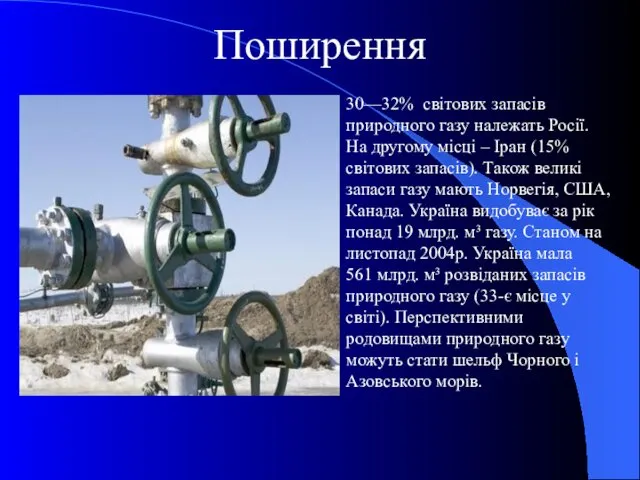 Поширення

30—32% світових запасів природного газу належать Росії. На другому місці – Іран (15% світових запасів). Також великі запаси газу мають Норвегія, США, Канада. Україна видобуває за рік понад 19 млрд. м³ газу. Станом на листопад 2004р. Україна мала 561 млрд. м³ розвіданих запасів природного газу (33-є місце у світі). Перспективними родовищами природного газу можуть стати шельф Чорного і Азовського морів.